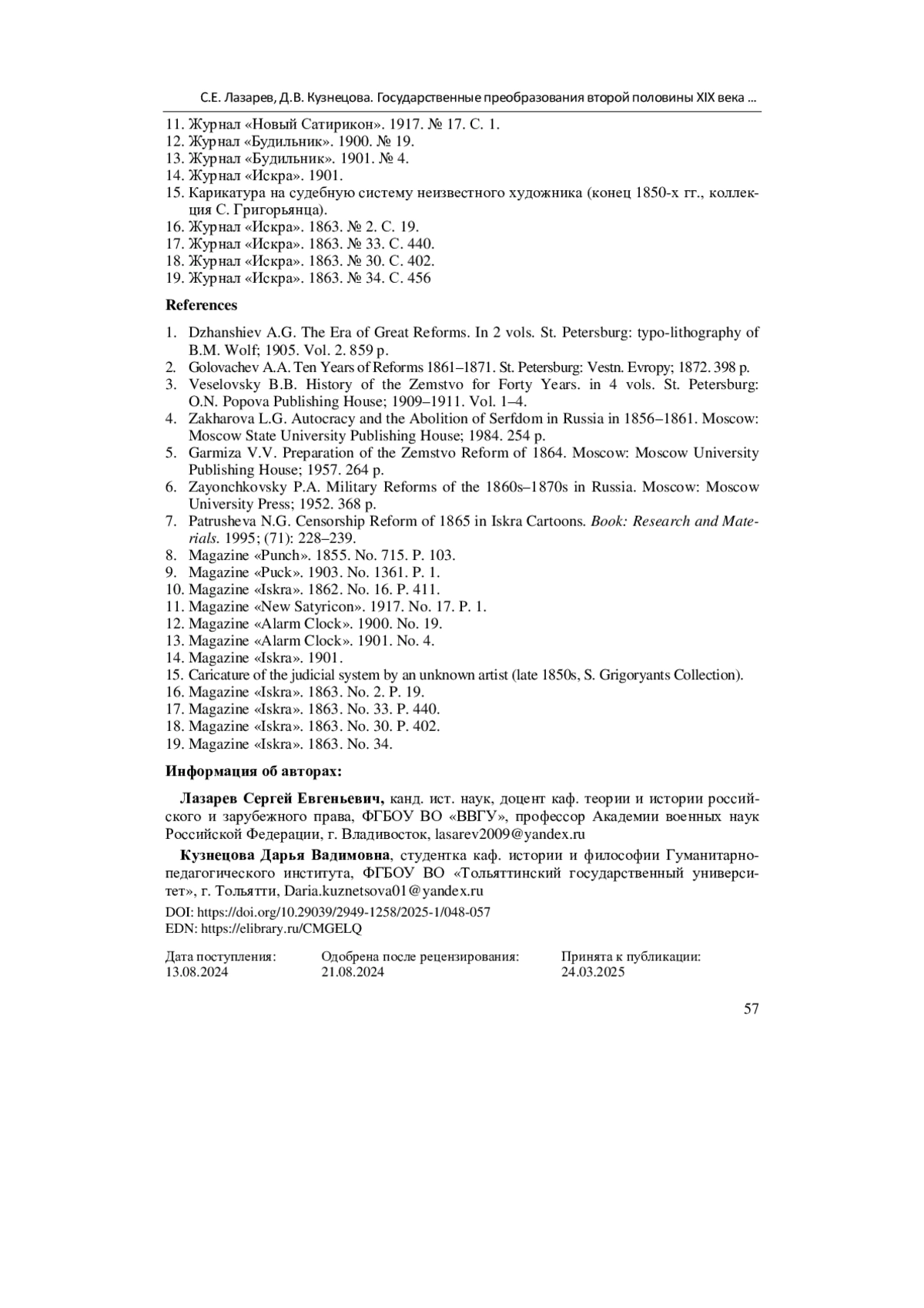 С.Е. Лазарев, Д.В. Кузнецова. Государственные преобразования второй половины XIX века ...

11. Журнал «Новый Сатирикон». 1917. № 17. С. 1.
12. Журнал «Будильник». 1900. № 19.
13. Журнал «Будильник». 1901. № 4.
14. Журнал «Искра». 1901.
15. Карикатура на судебную систему неизвестного художника (конец 1850-х гг., коллекция С. Григорьянца).
16. Журнал «Искра». 1863. № 2. С. 19.
17. Журнал «Искра». 1863. № 33. С. 440.
18. Журнал «Искра». 1863. № 30. С. 402.
19. Журнал «Искра». 1863. № 34. С. 456

References

1. Dzhanshiev A.G. The Era of Great Reforms. In 2 vols. St. Petersburg: typo-lithography of B.M. Wolf; 1905. Vol. 2. 859 p.
2. Golovachev A.A. Ten Years of Reforms 1861–1871. St. Petersburg: Vestn. Evropy; 1872. 398 p.
3. Veselovsky B.B. History of the Zemstvo for Forty Years. in 4 vols. St. Petersburg: O.N. Popova Publishing House; 1909–1911. Vol. 1–4.
4. Zakharova L.G. Autocracy and the Abolition of Serfdom in Russia in 1856–1861. Moscow: Moscow State University Publishing House; 1984. 254 p.
5. Garmiza V.V. Preparation of the Zemstvo Reform of 1864. Moscow: Moscow University Publishing House; 1957. 264 p.
6. Zayonchkovsky P.A. Military Reforms of the 1860s–1870s in Russia. Moscow: Moscow University Press; 1952. 368 p.
7. Patrusheva N.G. Censorship Reform of 1865 in Iskra Cartoons. Book: Research and Materials. 1995; (71): 228–239.
8. Magazine «Punch». 1855. No. 715. P. 103.
9. Magazine «Puck». 1903. No. 1361. P. 1.
10. Magazine «Iskra». 1862. No. 16. P. 411.
11. Magazine «New Satyricon». 1917. No. 17. P. 1.
12. Magazine «Alarm Clock». 1900. No. 19.
13. Magazine «Alarm Clock». 1901. No. 4.
14. Magazine «Iskra». 1901.
15. Caricature of the judicial system by an unknown artist (late 1850s, S. Grigoryants Collection).
16. Magazine «Iskra». 1863. No. 2. P. 19.
17. Magazine «Iskra». 1863. No. 33. P. 440.
18. Magazine «Iskra». 1863. No. 30. P. 402.
19. Magazine «Iskra». 1863. No. 34.

Информация об авторах:

Лазарев Сергей Евгеньевич, канд. ист. наук, доцент каф. теории и истории российского и зарубежного права, ФГБОУ ВО «ВВГУ», профессор Академии военных наук Российской Федерации, г. Владивосток, lasarev2009@yandex.ru

Кузнецова Дарья Вадимовна, студентка каф. истории и философии Гуманитарно-педагогического института, ФГБОУ ВО «Тольяттинский государственный университет», г. Тольятти, Daria.kuznetsova01@yandex.ru

DOI: https://doi.org/10.29039/2949-1258/2025-1/048-057
EDN: https://elibrary.ru/CMGELQ

Дата поступления:
13.08.2024

Одобрена после рецензирования:
21.08.2024

Принята к публикации:
24.03.2025

57